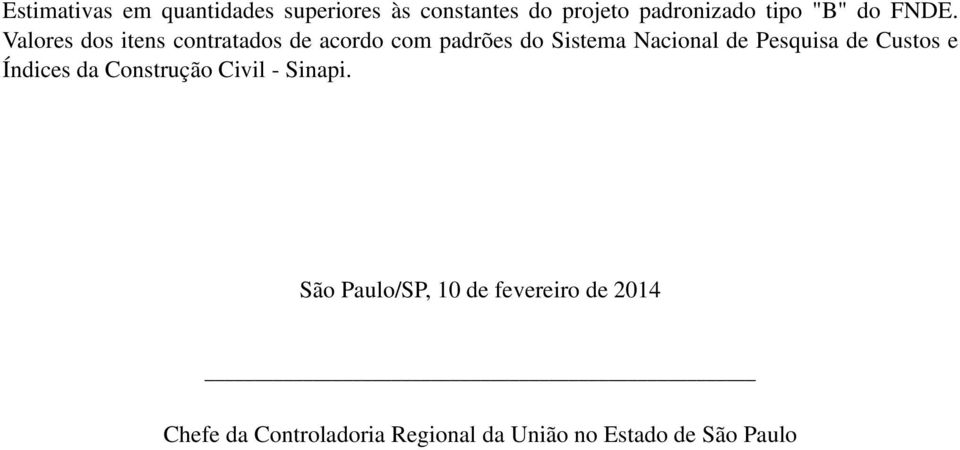 Estimativas em quantidades superiores às constantes do projeto padronizado tipo "B" do FNDE. Valores dos itens contratados de acordo com padrões do Sistema Nacional de Pesquisa de Custos e Índices da Construção Civil - Sinapi.

São Paulo/SP, 10 de fevereiro de 2014

Chefe da Controladoria Regional da União no Estado de São Paulo